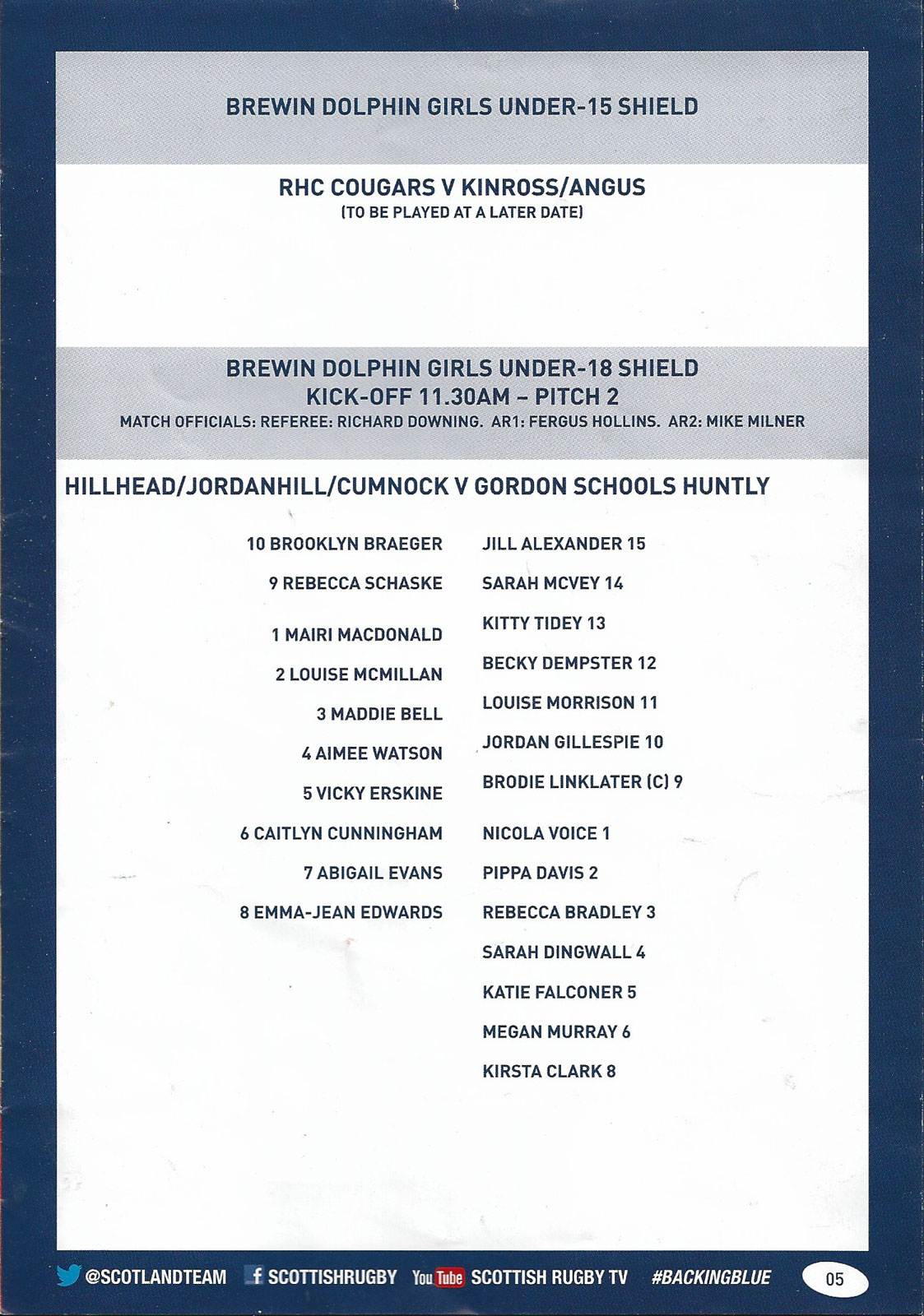 BREWIN DOLPHIN GIRLS UNDER-15 SHIELD

RHC COUGARS V KINROSS/ANGUS
(TO BE PLAYED AT A LATER DATE)

BREWIN DOLPHIN GIRLS UNDER-18 SHIELD
KICK-OFF 11.30AM – PITCH 2
MATCH OFFICIALS: REFEREE: RICHARD DOWNING. AR1: FERGUS HOLLINS. AR2: MIKE MILNER

HILLHEAD/JORDANHILL/CUMNOCK V GORDON SCHOOLS HUNTLY

10 BROOKLYN BRAEGER
9 REBECCA SCHASKE
1 MAIRI MACDONALD
2 LOUISE MCMILLAN
3 MADDIE BELL
4 AIMEE WATSON
5 VICKY ERSKINE
6 CAITLYN CUNNINGHAM
7 ABIGAIL EVANS
8 EMMA-JEAN EDWARDS

JILL ALEXANDER 15
SARAH MCVEY 14
KITTY TIDEY 13
BECKY DEMPSTER 12
LOUISE MORRISON 11
JORDAN GILLESPIE 10
BRODIE LINKLATER (C) 9
NICOLA VOICE 1
PIPPA DAVIS 2
REBECCA BRADLEY 3
SARAH DINGWALL 4
KATIE FALCONER 5
MEGAN MURRAY 6
KIRSTA CLARK 8

@SCOTLANDTEAM SCOTTISHRUGBY You Tube SCOTTISH RUGBY TV #BACKINGBLUE 05